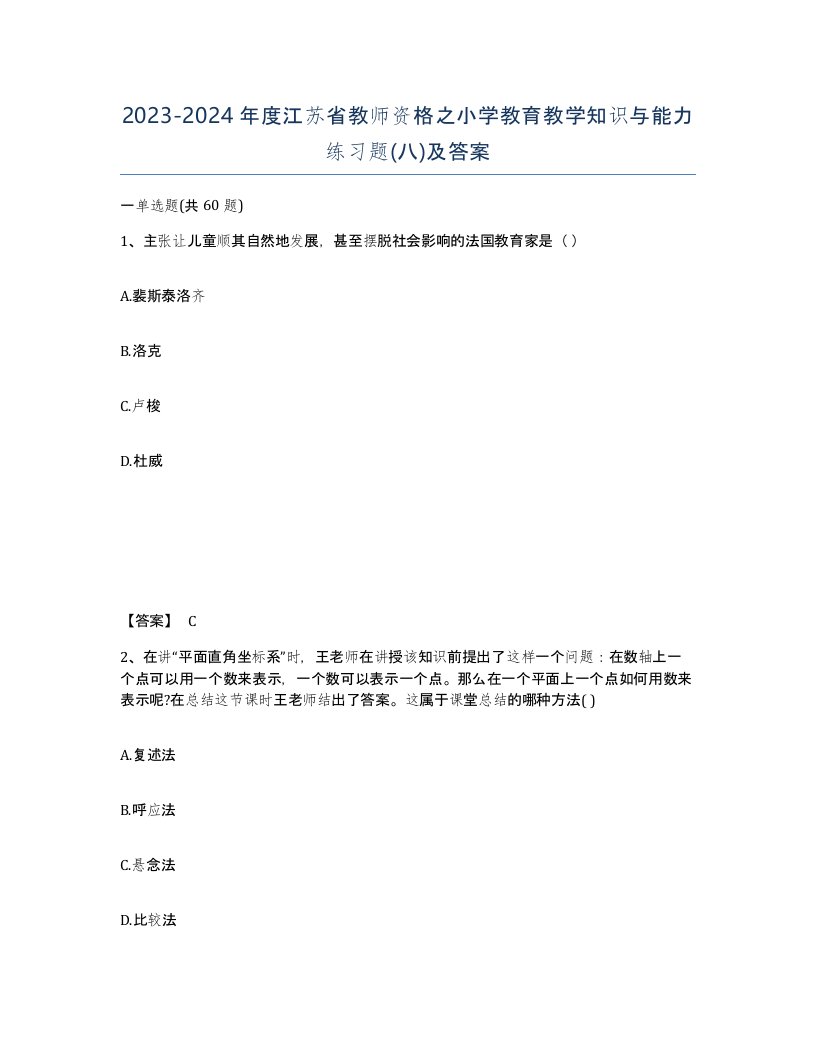 2023-2024年度江苏省教师资格之小学教育教学知识与能力练习题(八)及答案

一单选题(共 60 题)

1、主张让儿童顺其自然地发展，甚至摆脱社会影响的法国教育家是（ ）

A.裴斯泰洛齐

B.洛克

C.卢梭

D.杜威

【答案】 C

2、在讲“平面直角坐标系”时，王老师在讲授该知识前提出了这样一个问题：在数轴上一个点可以用一个数来表示，一个数可以表示一个点。那么在一个平面上一个点如何用数来表示呢?在总结这节课时王老师结出了答案。这属于课堂总结的哪种方法( )

A.复述法

B.呼应法

C.悬念法

D.比较法